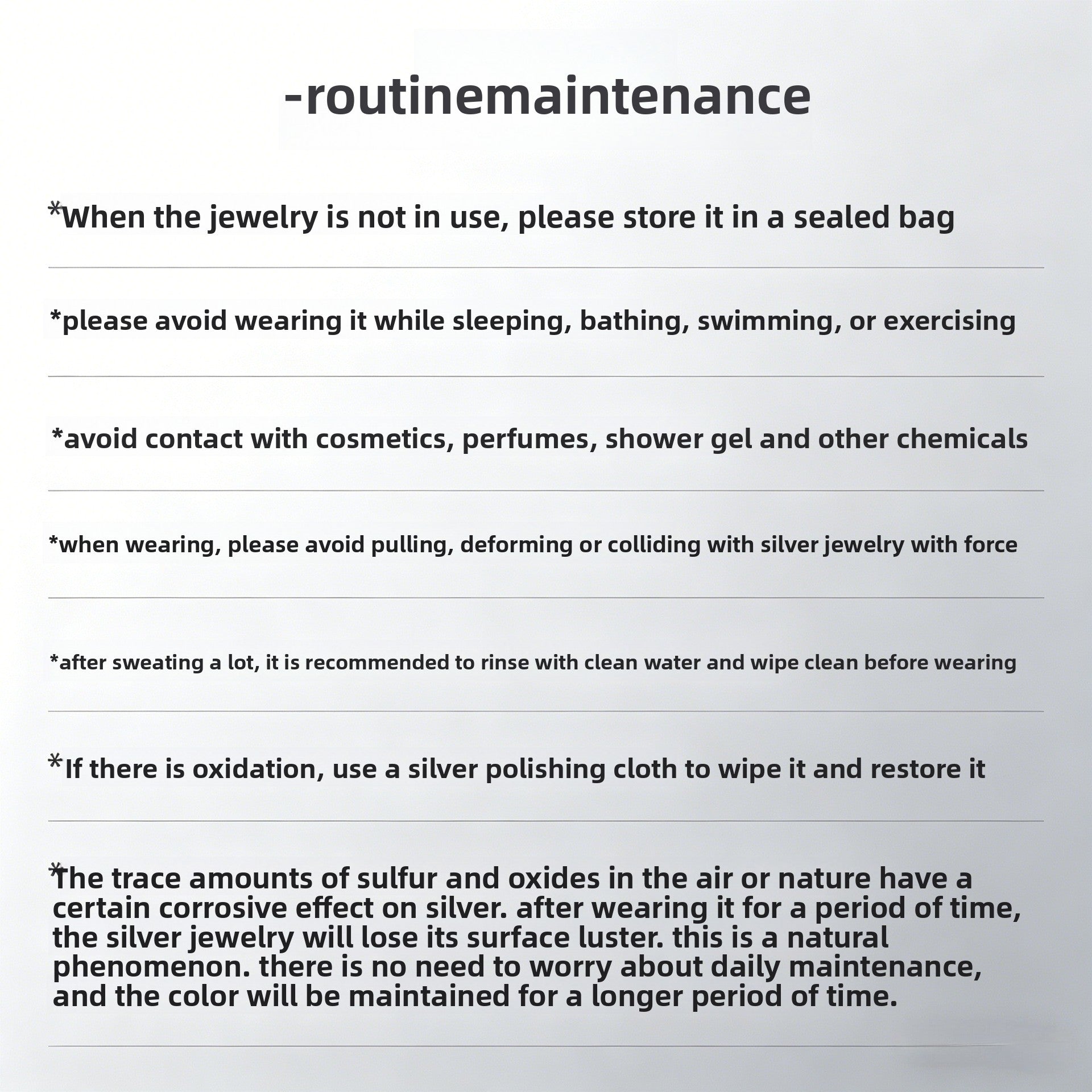 -routinemaintenance

*When the jewelry is not in use, please store it in a sealed bag

*please avoid wearing it while sleeping, bathing, swimming, or exercising

*avoid contact with cosmetics, perfumes, shower gel and other chemicals

*when wearing, please avoid pulling, deforming or colliding with silver jewelry with force

*after sweating a lot, it is recommended to rinse with clean water and wipe clean before wearing

*If there is oxidation, use a silver polishing cloth to wipe it and restore it

*The trace amounts of sulfur and oxides in the air or nature have a certain corrosive effect on silver. after wearing it for a period of time, the silver jewelry will lose its surface luster. this is a natural phenomenon. there is no need to worry about daily maintenance, and the color will be maintained for a longer period of time.